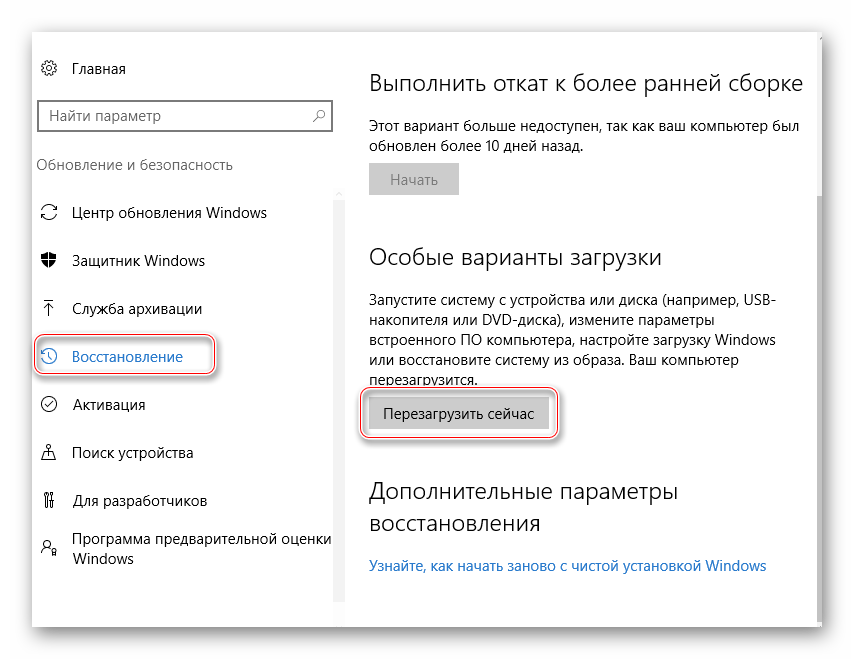 Главная

Найти параметр

Обновление и безопасность

Центр обновления Windows

Защитник Windows

Служба архивации

Восстановление

Активация

Поиск устройства

Для разработчиков

Программа предварительной оценки Windows

Выполнить откат к более ранней сборке

Этот вариант больше недоступен, так как ваш компьютер был обновлен более 10 дней назад.

Начать

Особые варианты загрузки

Запустите систему с устройства или диска (например, USB-накопителя или DVD-диска), измените параметры встроенного ПО компьютера, настройте загрузку Windows или восстановите систему из образа. Ваш компьютер перезагрузится.

Перезагрузить сейчас

Дополнительные параметры восстановления

Узнайте, как начать заново с чистой установкой Windows